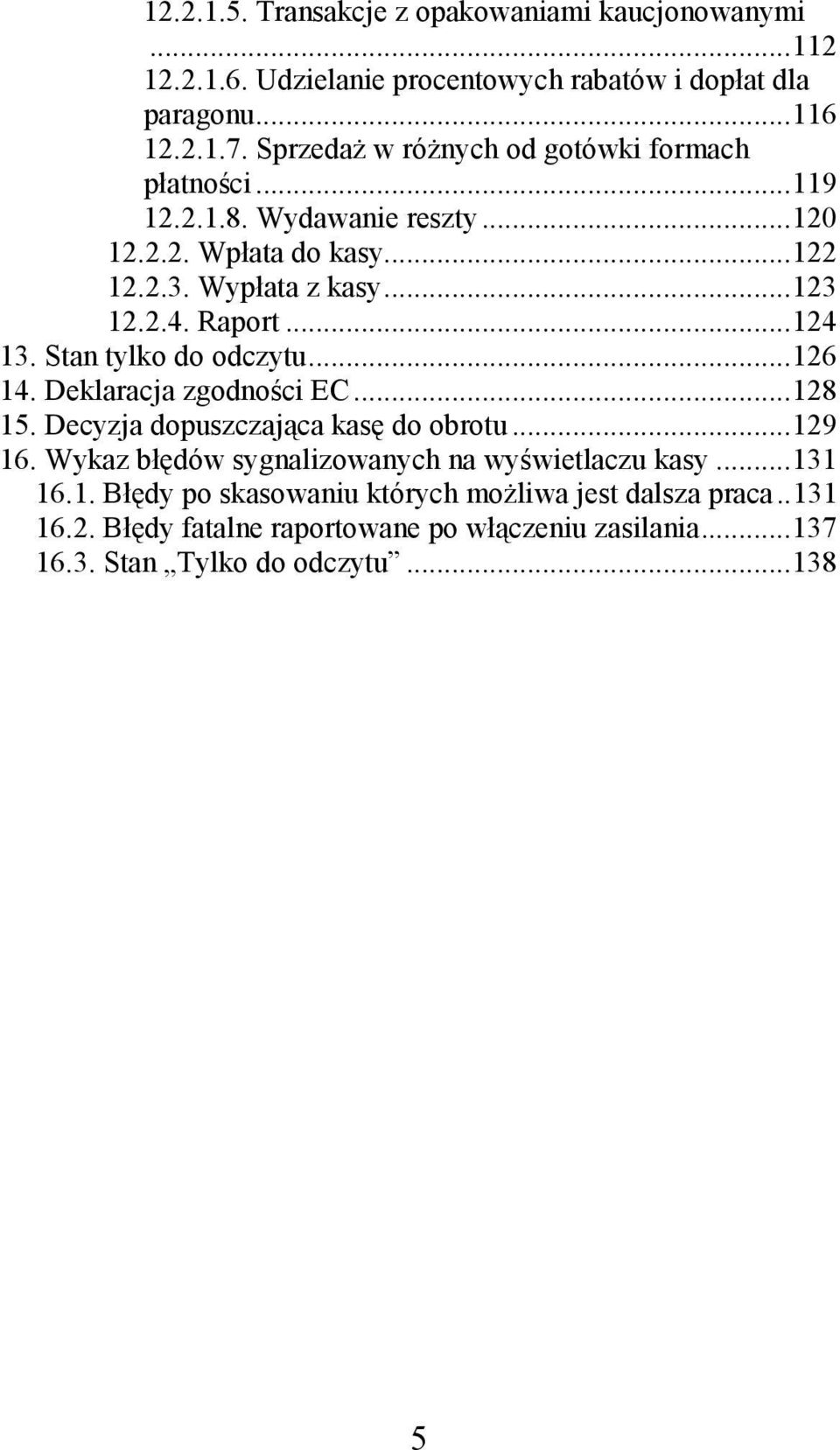 12.2.1.5. Transakcje z opakowaniami kaucjonowanymi ...112
12.2.1.6. Udzielanie procentowych rabatów i dopłat dla paragonu...116
12.2.1.7. Sprzedaż w różnych od gotówki formach płatności...119
12.2.1.8. Wydawanie reszty...120
12.2.2. Wpłata do kasy...122
12.2.3. Wypłata z kasy...123
12.2.4. Raport...124
13. Stan tylko do odczytu...126
14. Deklaracja zgodności EC...128
15. Decyzja dopuszczająca kasę do obrotu...129
16. Wykaz błędów sygnalizowanych na wyświetlaczu kasy...131
16.1. Błędy po skasowaniu których możliwa jest dalsza praca..131
16.2. Błędy fatalne raportowane po włączeniu zasilania...137
16.3. Stan „Tylko do odczytu”...138

5